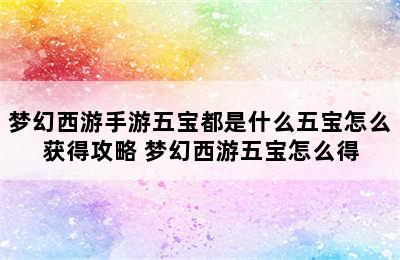 梦幻西游手游五宝都是什么五宝怎么获得攻略 梦幻西游五宝怎么得